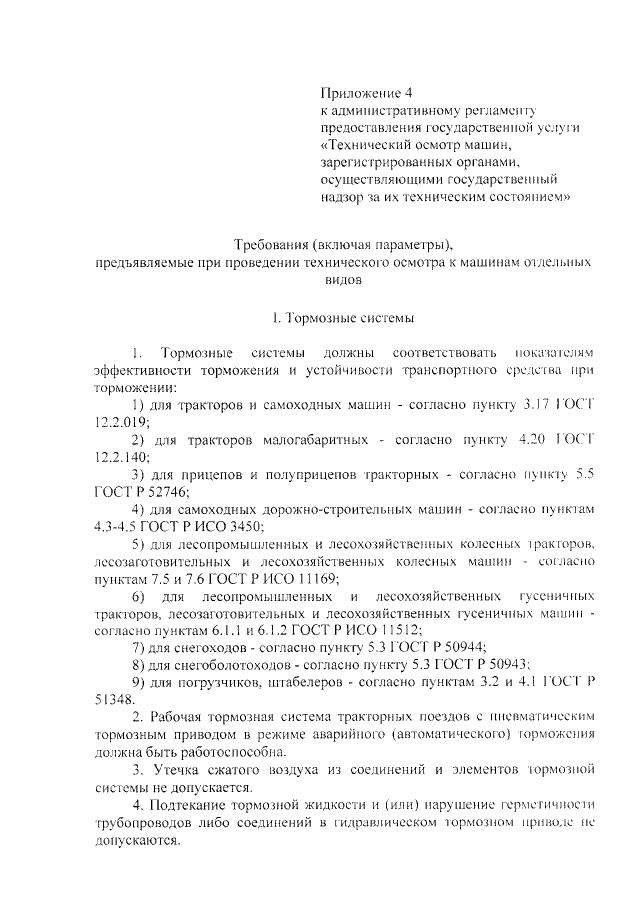 Приложение 4
к административному регламенту предоставления государственной услуги «Технический осмотр машин, зарегистрированных органами, осуществляющими государственный надзор за их техническим состоянием»

Требования (включая параметры),
предъявляемые при проведении технического осмотра к машинам отдельных видов

I. Тормозные системы

1. Тормозные системы должны соответствовать показателям эффективности торможения и устойчивости транспортного средства при торможении:

1) для тракторов и самоходных машин - согласно пункту 3.17 ГОСТ 12.2.019;

2) для тракторов малогабаритных - согласно пункту 4.20 ГОСТ 12.2.140;

3) для прицепов и полуприцепов тракторных - согласно пункту 5.5 ГОСТ Р 52746;

4) для самоходных дорожно-строительных машин - согласно пунктам 4.3-4.5 ГОСТ Р ИСО 3450;

5) для лесопромышленных и лесохозяйственных колесных тракторов, лесозаготовительных и лесохозяйственных колесных машин - согласно пунктам 7.5 и 7.6 ГОСТ Р ИСО 11169;

6) для лесопромышленных и лесохозяйственных гусеничных тракторов, лесозаготовительных и лесохозяйственных гусеничных машин - согласно пунктам 6.1.1 и 6.1.2 ГОСТ Р ИСО 11512;

7) для снегоходов - согласно пункту 5.3 ГОСТ Р 50944;

8) для снегоболотоходов - согласно пункту 5.3 ГОСТ Р 50943;

9) для погрузчиков, штабелеров - согласно пунктам 3.2 и 4.1 ГОСТ Р 51348.

2. Рабочая тормозная система тракторных поездов с пневматическим тормозным приводом в режиме аварийного (автоматического) торможения должна быть работоспособна.

3. Утечка сжатого воздуха из соединений и элементов тормозной системы не допускается.

4. Подтекание тормозной жидкости и (или) нарушение герметичности трубопроводов либо соединений в гидравлическом тормозном приводе не допускаются.